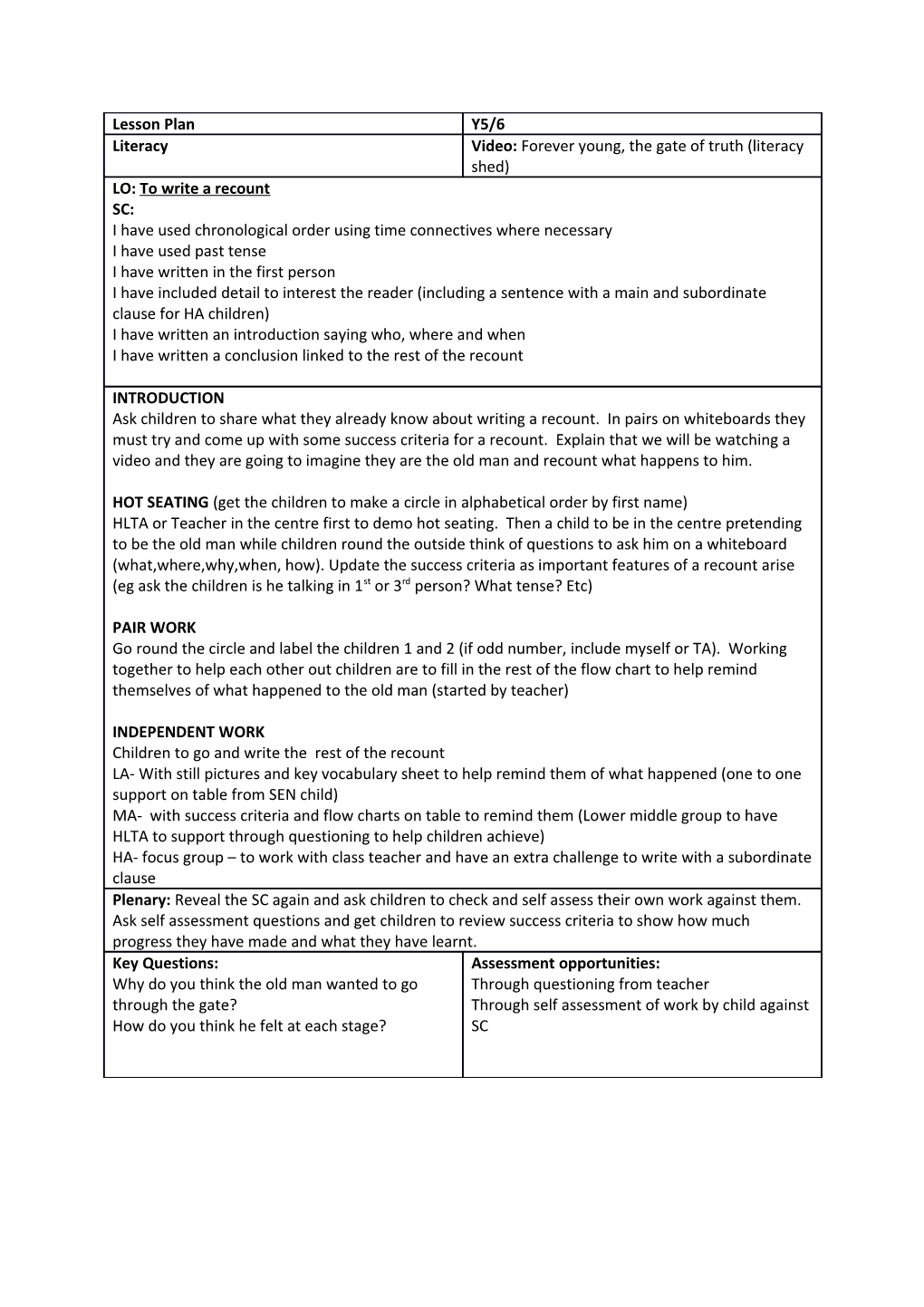 | Lesson Plan | Y5/6 |
|---|---|
| Literacy | Video: Forever young, the gate of truth (literacy shed) |

LO: To write a recount
SC:
I have used chronological order using time connectives where necessary
I have used past tense
I have written in the first person
I have included detail to interest the reader (including a sentence with a main and subordinate clause for HA children)
I have written an introduction saying who, where and when
I have written a conclusion linked to the rest of the recount

INTRODUCTION
Ask children to share what they already know about writing a recount. In pairs on whiteboards they must try and come up with some success criteria for a recount. Explain that we will be watching a video and they are going to imagine they are the old man and recount what happens to him.

HOT SEATING (get the children to make a circle in alphabetical order by first name)
HLTA or Teacher in the centre first to demo hot seating. Then a child to be in the centre pretending to be the old man while children round the outside think of questions to ask him on a whiteboard (what,where,why,when, how). Update the success criteria as important features of a recount arise (eg ask the children is he talking in 1$^{st}$ or 3$^{rd}$ person? What tense? Etc)

PAIR WORK
Go round the circle and label the children 1 and 2 (if odd number, include myself or TA). Working together to help each other out children are to fill in the rest of the flow chart to help remind themselves of what happened to the old man (started by teacher)

INDEPENDENT WORK
Children to go and write the rest of the recount
LA- With still pictures and key vocabulary sheet to help remind them of what happened (one to one support on table from SEN child)
MA- with success criteria and flow charts on table to remind them (Lower middle group to have HLTA to support through questioning to help children achieve)
HA- focus group – to work with class teacher and have an extra challenge to write with a subordinate clause

Plenary: Reveal the SC again and ask children to check and self assess their own work against them. Ask self assessment questions and get children to review success criteria to show how much progress they have made and what they have learnt.

| Key Questions: | Assessment opportunities: |
|---|---|
| Why do you think the old man wanted to go through the gate? How do you think he felt at each stage? | Through questioning from teacher Through self assessment of work by child against SC |